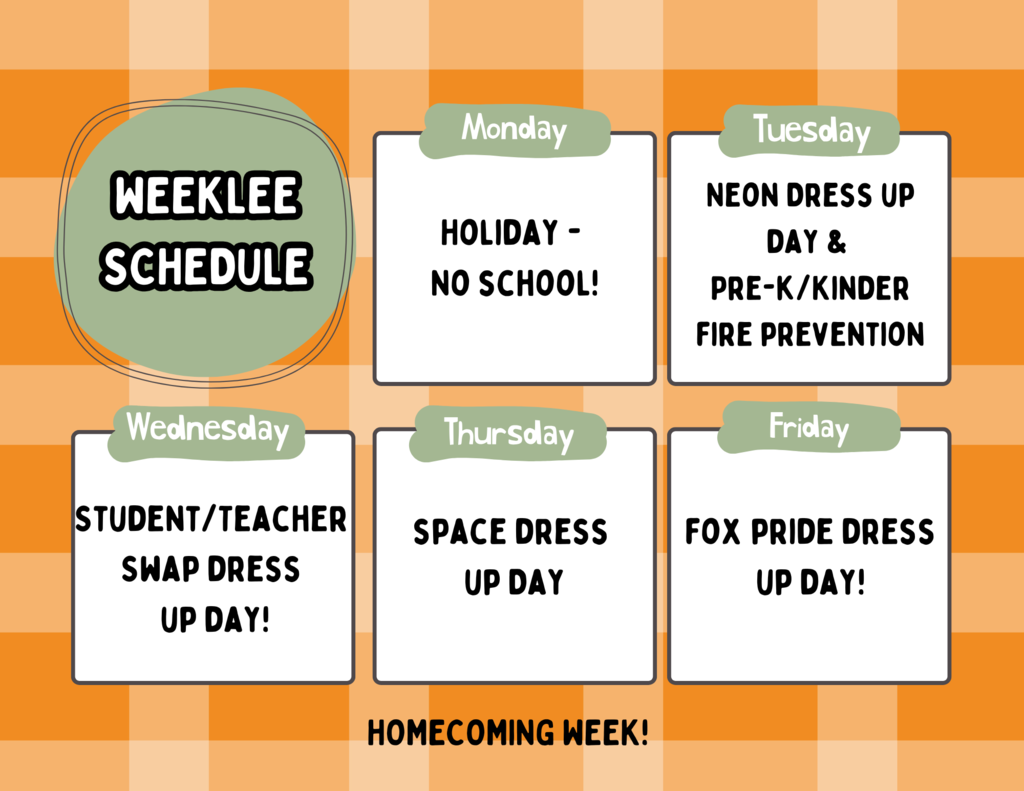 WEEKLEE SCHEDULE

Monday

HOLIDAY - NO SCHOOL!

Tuesday

NEON DRESS UP DAY & PRE-K/KINDER FIRE PREVENTION

Wednesday

STUDENT/TEACHER SWAP DRESS UP DAY!

Thursday

SPACE DRESS UP DAY

Friday

FOX PRIDE DRESS UP DAY!

HOMECOMING WEEK!